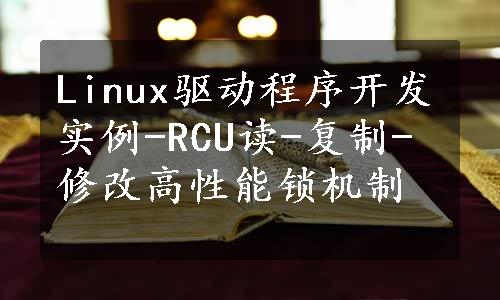 Linux驱动程序开发实例-RCU读-复制-修改高性能锁机制